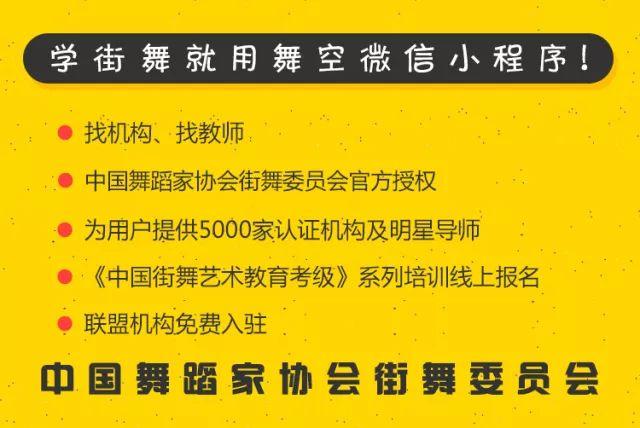 学街舞就用舞空微信小程序！

找机构、找教师

中国舞蹈家协会街舞委员会官方授权

为用户提供5000家认证机构及明星导师

《中国街舞艺术教育考级》系列培训线上报名

联盟机构免费入驻

中国舞蹈家协会街舞委员会